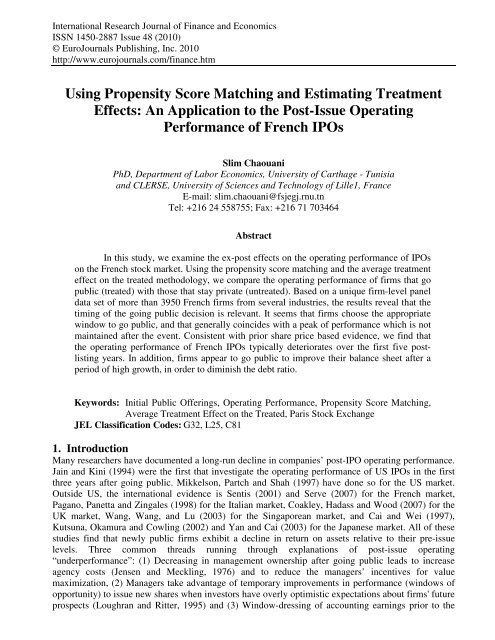 International Research Journal of Finance and Economics
ISSN 1450-2887 Issue 48 (2010)
© EuroJournals Publishing, Inc. 2010
http://www.eurojournals.com/finance.htm

Using Propensity Score Matching and Estimating Treatment Effects: An Application to the Post-Issue Operating Performance of French IPOs

Slim Chaouani
PhD, Department of Labor Economics, University of Carthage - Tunisia and CLERSE, University of Sciences and Technology of Lille1, France
E-mail: slim.chaouani@fsjegj.rnu.tn
Tel: +216 24 558755; Fax: +216 71 703464

Abstract

In this study, we examine the ex-post effects on the operating performance of IPOs on the French stock market. Using the propensity score matching and the average treatment effect on the treated methodology, we compare the operating performance of firms that go public (treated) with those that stay private (untreated). Based on a unique firm-level panel data set of more than 3950 French firms from several industries, the results reveal that the timing of the going public decision is relevant. It seems that firms choose the appropriate window to go public, and that generally coincides with a peak of performance which is not maintained after the event. Consistent with prior share price based evidence, we find that the operating performance of French IPOs typically deteriorates over the first five post-listing years. In addition, firms appear to go public to improve their balance sheet after a period of high growth, in order to diminish the debt ratio.

Keywords: Initial Public Offerings, Operating Performance, Propensity Score Matching, Average Treatment Effect on the Treated, Paris Stock Exchange
JEL Classification Codes: G32, L25, C81

1. Introduction
Many researchers have documented a long-run decline in companies' post-IPO operating performance. Jain and Kini (1994) were the first that investigate the operating performance of US IPOs in the first three years after going public. Mikkelson, Partch and Shah (1997) have done so for the US market. Outside US, the international evidence is Sentis (2001) and Serve (2007) for the French market, Pagano, Panetta and Zingales (1998) for the Italian market, Coakley, Hadass and Wood (2007) for the UK market, Wang, Wang, and Lu (2003) for the Singaporean market, and Cai and Wei (1997), Kutsuna, Okamura and Cowling (2002) and Yan and Cai (2003) for the Japanese market. All of these studies find that newly public firms exhibit a decline in return on assets relative to their pre-issue levels. Three common threads running through explanations of post-issue operating "underperformance": (1) Decreasing in management ownership after going public leads to increase agency costs (Jensen and Meckling, 1976) and to reduce the managers' incentives for value maximization, (2) Managers take advantage of temporary improvements in performance (windows of opportunity) to issue new shares when investors have overly optimistic expectations about firms' future prospects (Loughran and Ritter, 1995) and (3) Window-dressing of accounting earnings prior to the